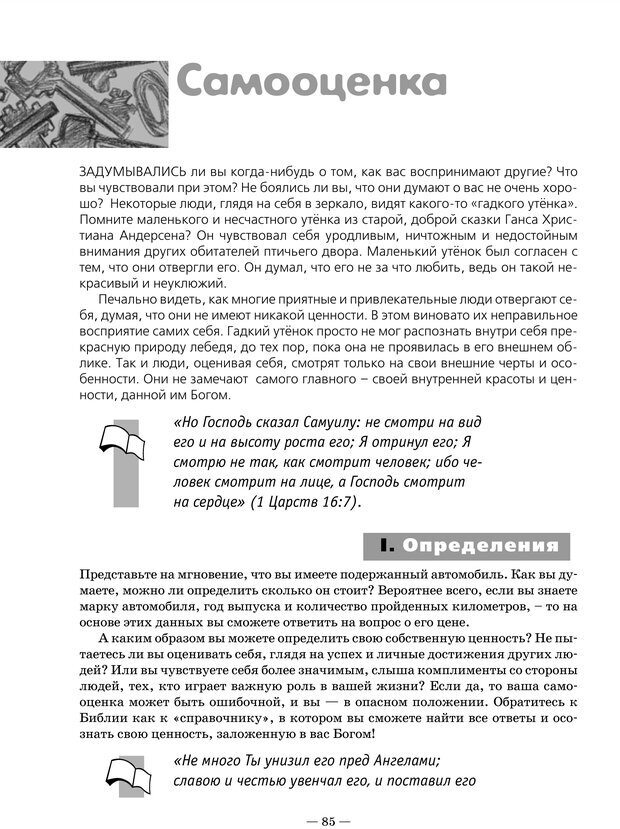 Самооценка

ЗАДУМЫВАЛИСЬ ли вы когда-нибудь о том, как вас воспринимают другие? Что вы чувствовали при этом? Не боялись ли вы, что они думают о вас не очень хорошо? Некоторые люди, глядя на себя в зеркало, видят какого-то «гадкого утёнка». Помните маленького и несчастного утёнка из старой, доброй сказки Ганса Христиана Андерсена? Он чувствовал себя уродливым, ничтожным и недостойным внимания других обитателей птичьего двора. Маленький утёнок был согласен с тем, что они отвергли его. Он думал, что его не за что любить, ведь он такой некрасивый и неуклюжий.

Печально видеть, как многие приятные и привлекательные люди отвергают себя, думая, что они не имеют никакой ценности. В этом виновато их неправильное восприятие самих себя. Гадкий утёнок просто не мог распознать внутри себя прекрасную природу лебедя, до тех пор, пока она не проявилась в его внешнем облике. Так и люди, оценивая себя, смотрят только на свои внешние черты и особенности. Они не замечают самого главного – своей внутренней красоты и ценности, данной им Богом.

«Но Господь сказал Самуилу: не смотри на вид его и на высоту роста его; Я отринул его; Я смотрю не так, как смотрит человек; ибо человек смотрит на лице, а Господь смотрит на сердце» (1 Царств 16:7).

I. Определения

Представьте на мгновение, что вы имеете подержанный автомобиль. Как вы думаете, можно ли определить сколько он стоит? Вероятнее всего, если вы знаете марку автомобиля, год выпуска и количество пройденных километров, – то на основе этих данных вы сможете ответить на вопрос о его цене.

А каким образом вы можете определить свою собственную ценность? Не пытаетесь ли вы оценивать себя, глядя на успех и личные достижения других людей? Или вы чувствуете себя более значимым, слыша комплименты со стороны людей, тех, кто играет важную роль в вашей жизни? Если да, то ваша самооценка может быть ошибочной, и вы — в опасном положении. Обратитесь к Библии как к «справочнику», в котором вы сможете найти все ответы и осознать свою ценность, заложенную в вас Богом!

«Не много Ты унизил его пред Ангелами; славою и честью увенчал его, и поставил его

— 85 —